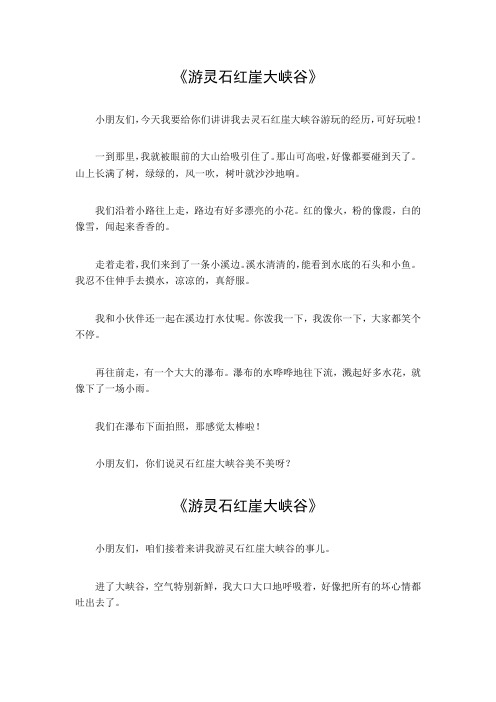 《游灵石红崖大峡谷》

小朋友们，今天我要给你们讲讲我去灵石红崖大峡谷游玩的经历，可好玩啦！

一到那里，我就被眼前的大山给吸引住了。那山可高啦，好像都要碰到天了。山上长满了树，绿绿的，风一吹，树叶就沙沙地响。

我们沿着小路往上走，路边有好多漂亮的小花。红的像火，粉的像霞，白的像雪，闻起来香香的。

走着走着，我们来到了一条小溪边。溪水清清的，能看到水底的石头和小鱼。我忍不住伸手去摸水，凉凉的，真舒服。

我和小伙伴还一起在溪边打水仗呢。你泼我一下，我泼你一下，大家都笑个不停。

再往前走，有一个大大的瀑布。瀑布的水哗哗地往下流，溅起好多水花，就像下了一场小雨。

我们在瀑布下面拍照，那感觉太棒啦！

小朋友们，你们说灵石红崖大峡谷美不美呀？

《游灵石红崖大峡谷》

小朋友们，咱们接着来讲我游灵石红崖大峡谷的事儿。

进了大峡谷，空气特别新鲜，我大口大口地呼吸着，好像把所有的坏心情都吐出去了。